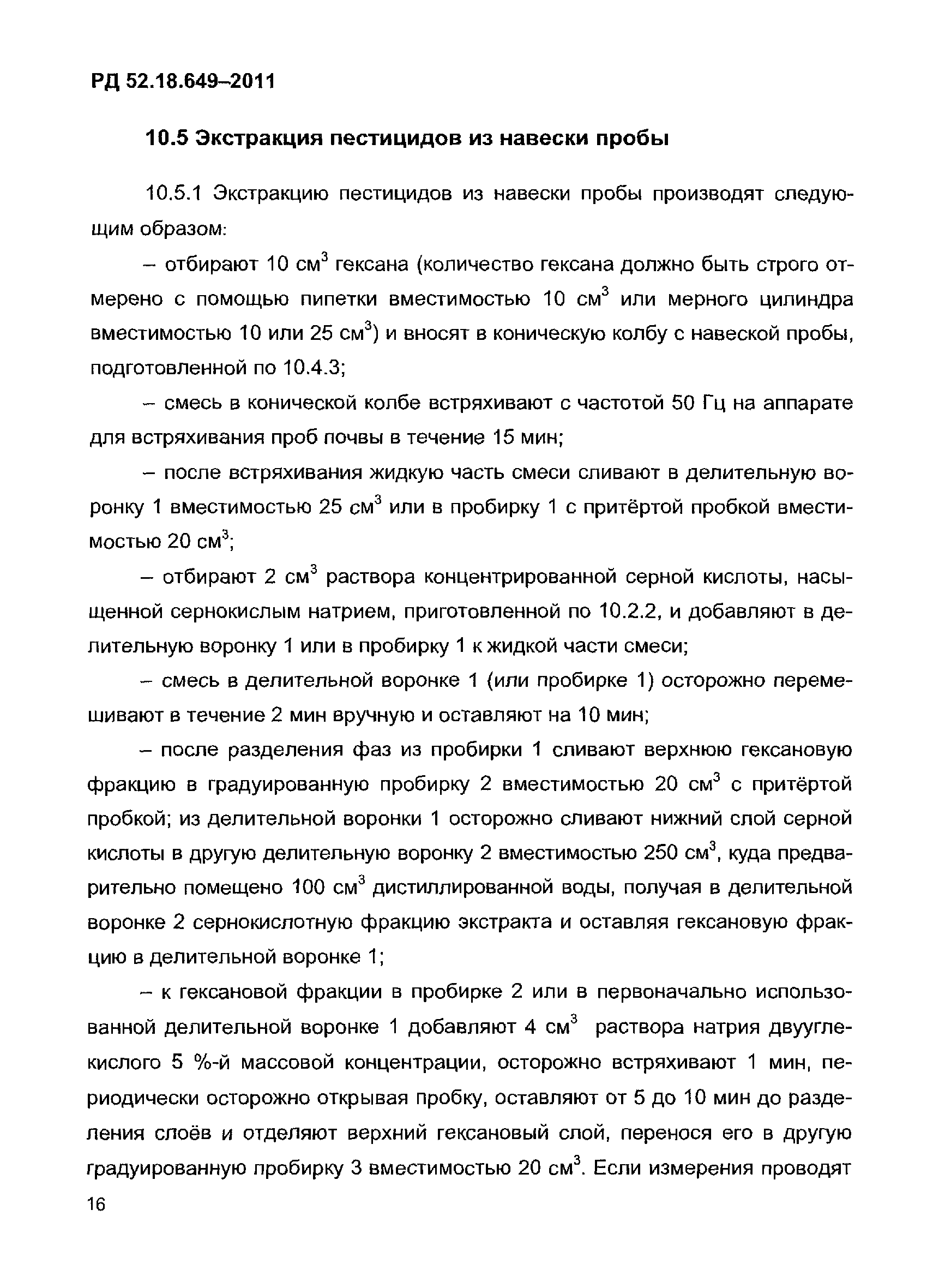 РД 52.18.649–2011

10.5 Экстракция пестицидов из навески пробы

10.5.1 Экстракцию пестицидов из навески пробы производят следующим образом:

– отбирают 10 см$^3$ гексана (количество гексана должно быть строго отмерено с помощью пипетки вместимостью 10 см$^3$ или мерного цилиндра вместимостью 10 или 25 см$^3$) и вносят в коническую колбу с навеской пробы, подготовленной по 10.4.3;

– смесь в конической колбе встряхивают с частотой 50 Гц на аппарате для встряхивания проб почвы в течение 15 мин;

– после встряхивания жидкую часть смеси сливают в делительную воронку 1 вместимостью 25 см$^3$ или в пробирку 1 с притёртой пробкой вместимостью 20 см$^3$;

– отбирают 2 см$^3$ раствора концентрированной серной кислоты, насыщенной сернокислым натрием, приготовленной по 10.2.2, и добавляют в делительную воронку 1 или в пробирку 1 к жидкой части смеси;

– смесь в делительной воронке 1 (или пробирке 1) осторожно перемешивают в течение 2 мин вручную и оставляют на 10 мин;

– после разделения фаз из пробирки 1 сливают верхнюю гексановую фракцию в градуированную пробирку 2 вместимостью 20 см$^3$ с притёртой пробкой; из делительной воронки 1 осторожно сливают нижний слой серной кислоты в другую делительную воронку 2 вместимостью 250 см$^3$, куда предварительно помещено 100 см$^3$ дистиллированной воды, получая в делительной воронке 2 сернокислотную фракцию экстракта и оставляя гексановую фракцию в делительной воронке 1;

– к гексановой фракции в пробирке 2 или в первоначально использованной делительной воронке 1 добавляют 4 см$^3$ раствора натрия двууглекислого 5 %-й массовой концентрации, осторожно встряхивают 1 мин, периодически осторожно открывая пробку, оставляют от 5 до 10 мин до разделения слоёв и отделяют верхний гексановый слой, перенося его в другую градуированную пробирку 3 вместимостью 20 см$^3$. Если измерения проводят

16